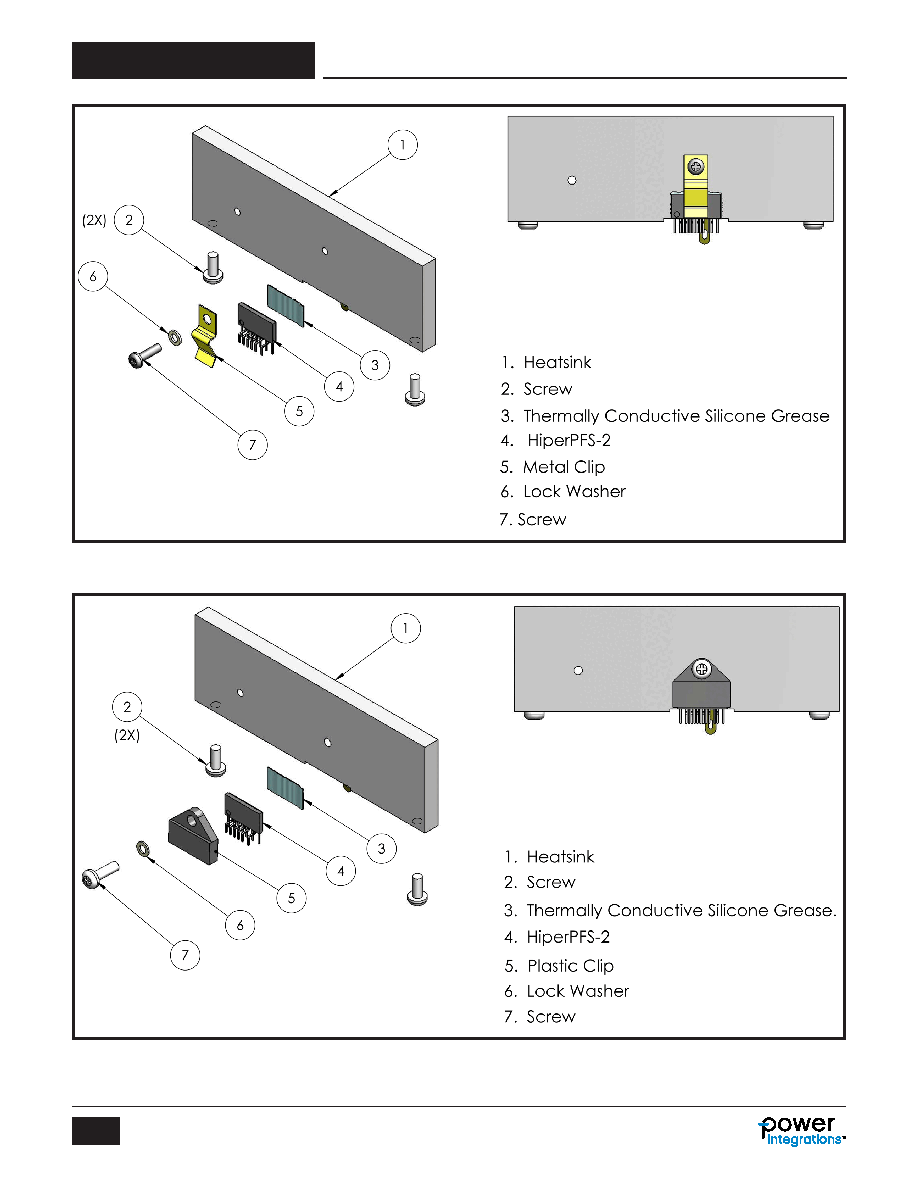 1

(2X) 2

6

3

4

5

7

1. Heatsink
2. Screw
3. Thermally Conductive Silicone Grease
4. HiperPFS-2
5. Metal Clip
6. Lock Washer
7. Screw

1

2

(2X)

3

4

5

6

7

1. Heatsink
2. Screw
3. Thermally Conductive Silicone Grease.
4. HiperPFS-2
5. Plastic Clip
6. Lock Washer
7. Screw

power integrations